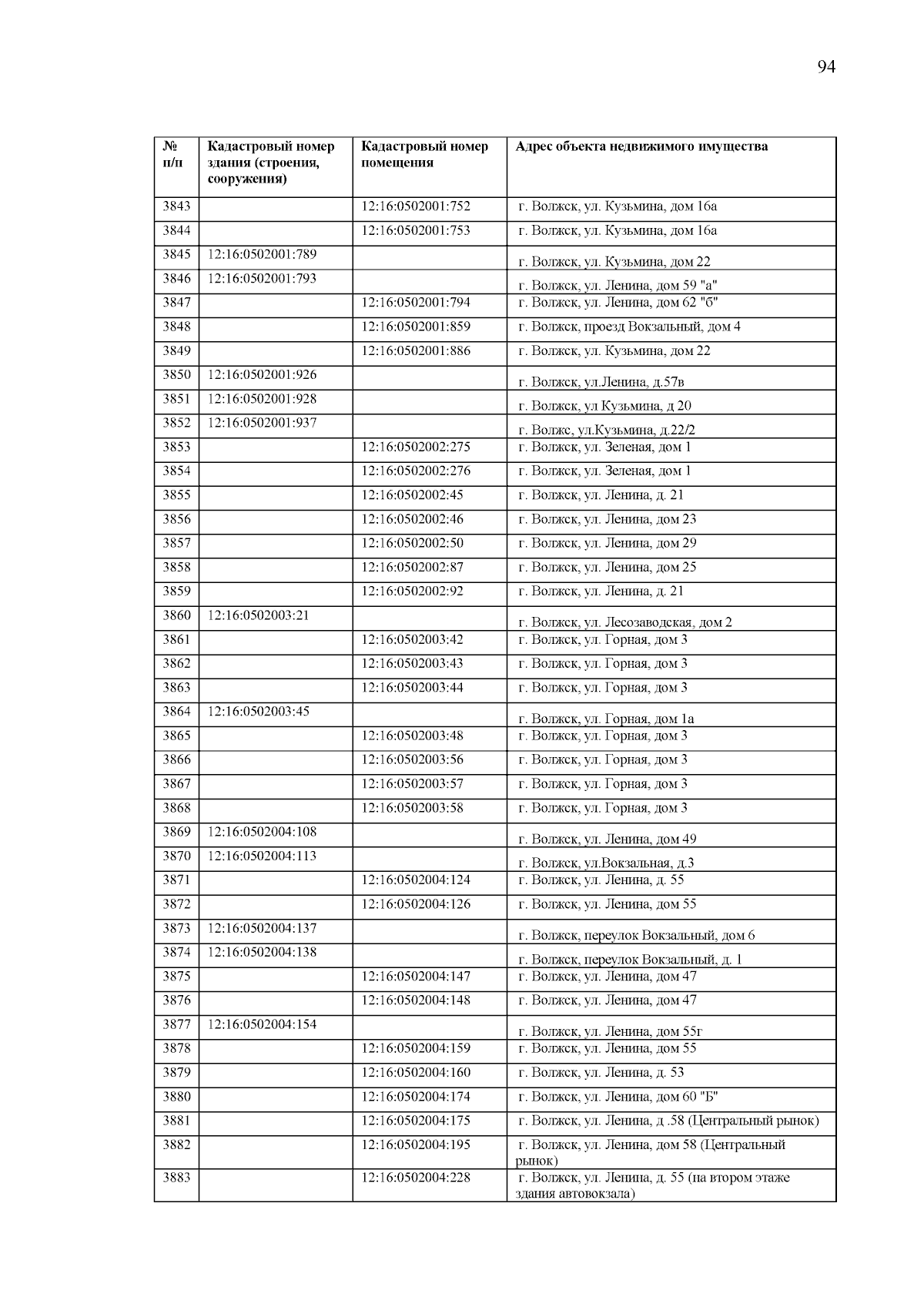 94

| № п/п | Кадастровый номер здания (строения, сооружения) | Кадастровый номер помещения | Адрес объекта недвижимого имущества |
|---|---|---|---|
| 3843 | | 12:16:0502001:752 | г. Волжск, ул. Кузьмина, дом 16а |
| 3844 | | 12:16:0502001:753 | г. Волжск, ул. Кузьмина, дом 16а |
| 3845 | 12:16:0502001:789 | | г. Волжск, ул. Кузьмина, дом 22 |
| 3846 | 12:16:0502001:793 | | г. Волжск, ул. Ленина, дом 59 "а" |
| 3847 | | 12:16:0502001:794 | г. Волжск, ул. Ленина, дом 62 "б" |
| 3848 | | 12:16:0502001:859 | г. Волжск, проезд Вокзальный, дом 4 |
| 3849 | | 12:16:0502001:886 | г. Волжск, ул. Кузьмина, дом 22 |
| 3850 | 12:16:0502001:926 | | г. Волжск, ул.Ленина, д.57в |
| 3851 | 12:16:0502001:928 | | г. Волжск, ул Кузьмина, д 20 |
| 3852 | 12:16:0502001:937 | | г. Волжс, ул.Кузьмина, д.22/2 |
| 3853 | | 12:16:0502002:275 | г. Волжск, ул. Зеленая, дом 1 |
| 3854 | | 12:16:0502002:276 | г. Волжск, ул. Зеленая, дом 1 |
| 3855 | | 12:16:0502002:45 | г. Волжск, ул. Ленина, д. 21 |
| 3856 | | 12:16:0502002:46 | г. Волжск, ул. Ленина, дом 23 |
| 3857 | | 12:16:0502002:50 | г. Волжск, ул. Ленина, дом 29 |
| 3858 | | 12:16:0502002:87 | г. Волжск, ул. Ленина, дом 25 |
| 3859 | | 12:16:0502002:92 | г. Волжск, ул. Ленина, д. 21 |
| 3860 | 12:16:0502003:21 | | г. Волжск, ул. Лесозаводская, дом 2 |
| 3861 | | 12:16:0502003:42 | г. Волжск, ул. Горная, дом 3 |
| 3862 | | 12:16:0502003:43 | г. Волжск, ул. Горная, дом 3 |
| 3863 | | 12:16:0502003:44 | г. Волжск, ул. Горная, дом 3 |
| 3864 | 12:16:0502003:45 | | г. Волжск, ул. Горная, дом 1а |
| 3865 | | 12:16:0502003:48 | г. Волжск, ул. Горная, дом 3 |
| 3866 | | 12:16:0502003:56 | г. Волжск, ул. Горная, дом 3 |
| 3867 | | 12:16:0502003:57 | г. Волжск, ул. Горная, дом 3 |
| 3868 | | 12:16:0502003:58 | г. Волжск, ул. Горная, дом 3 |
| 3869 | 12:16:0502004:108 | | г. Волжск, ул. Ленина, дом 49 |
| 3870 | 12:16:0502004:113 | | г. Волжск, ул.Вокзальная, д.3 |
| 3871 | | 12:16:0502004:124 | г. Волжск, ул. Ленина, д. 55 |
| 3872 | | 12:16:0502004:126 | г. Волжск, ул. Ленина, дом 55 |
| 3873 | 12:16:0502004:137 | | г. Волжск, переулок Вокзальный, дом 6 |
| 3874 | 12:16:0502004:138 | | г. Волжск, переулок Вокзальный, д. 1 |
| 3875 | | 12:16:0502004:147 | г. Волжск, ул. Ленина, дом 47 |
| 3876 | | 12:16:0502004:148 | г. Волжск, ул. Ленина, дом 47 |
| 3877 | 12:16:0502004:154 | | г. Волжск, ул. Ленина, дом 55г |
| 3878 | | 12:16:0502004:159 | г. Волжск, ул. Ленина, дом 55 |
| 3879 | | 12:16:0502004:160 | г. Волжск, ул. Ленина, д. 53 |
| 3880 | | 12:16:0502004:174 | г. Волжск, ул. Ленина, дом 60 "Б" |
| 3881 | | 12:16:0502004:175 | г. Волжск, ул. Ленина, д .58 (Центральный рынок) |
| 3882 | | 12:16:0502004:195 | г. Волжск, ул. Ленина, дом 58 (Центральный рынок) |
| 3883 | | 12:16:0502004:228 | г. Волжск, ул. Ленина, д. 55 (на втором этаже здания автовокзала) |